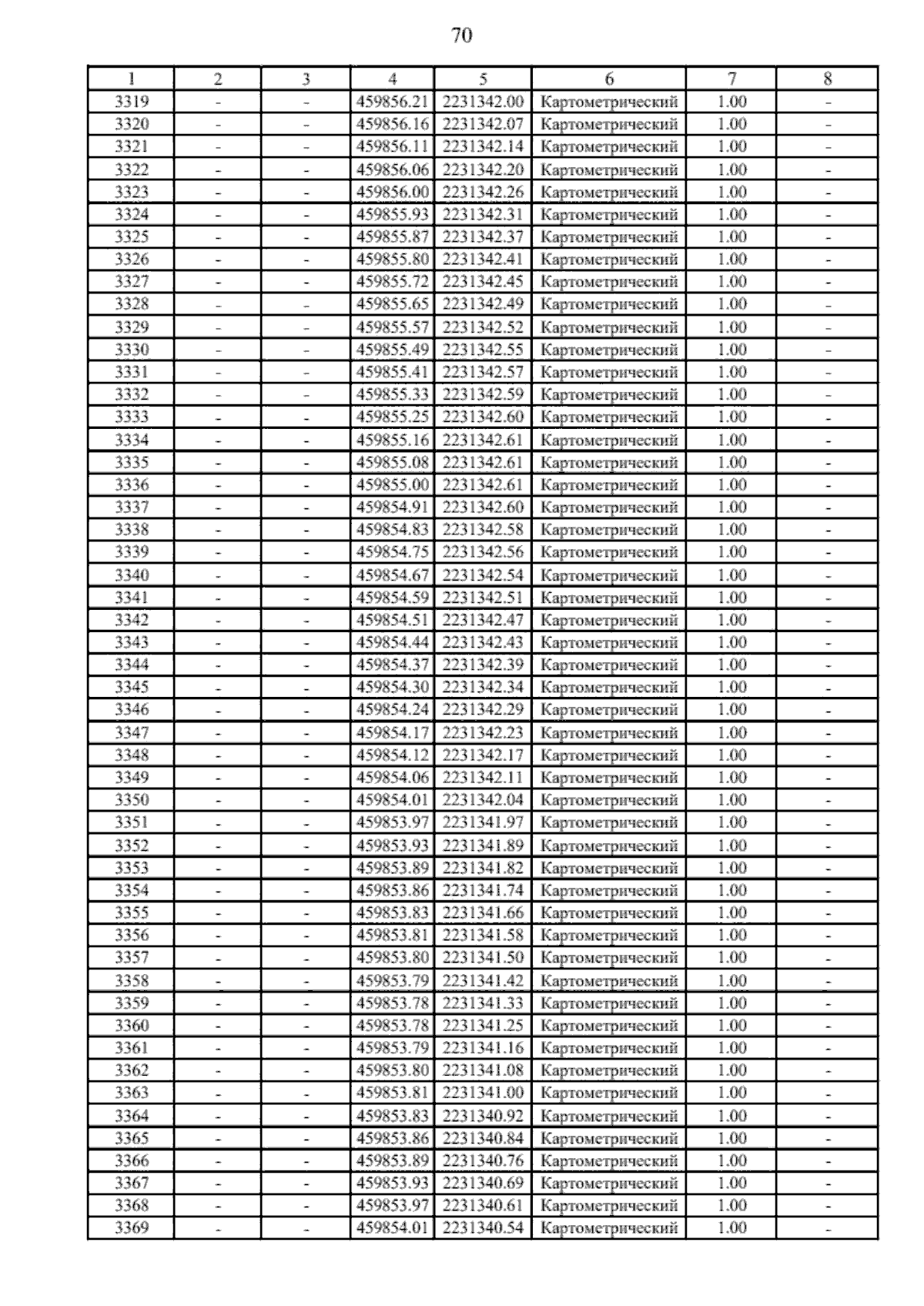 70

| 1 | 2 | 3 | 4 | 5 | 6 | 7 | 8 |
|---|---|---|---|---|---|---|---|
| 3319 | - | - | 459856.21 | 2231342.00 | Картометрический | 1.00 | - |
| 3320 | - | - | 459856.16 | 2231342.07 | Картометрический | 1.00 | - |
| 3321 | - | - | 459856.11 | 2231342.14 | Картометрический | 1.00 | - |
| 3322 | - | - | 459856.06 | 2231342.20 | Картометрический | 1.00 | - |
| 3323 | - | - | 459856.00 | 2231342.26 | Картометрический | 1.00 | - |
| 3324 | - | - | 459855.93 | 2231342.31 | Картометрический | 1.00 | - |
| 3325 | - | - | 459855.87 | 2231342.37 | Картометрический | 1.00 | - |
| 3326 | - | - | 459855.80 | 2231342.41 | Картометрический | 1.00 | - |
| 3327 | - | - | 459855.72 | 2231342.45 | Картометрический | 1.00 | - |
| 3328 | - | - | 459855.65 | 2231342.49 | Картометрический | 1.00 | - |
| 3329 | - | - | 459855.57 | 2231342.52 | Картометрический | 1.00 | - |
| 3330 | - | - | 459855.49 | 2231342.55 | Картометрический | 1.00 | - |
| 3331 | - | - | 459855.41 | 2231342.57 | Картометрический | 1.00 | - |
| 3332 | - | - | 459855.33 | 2231342.59 | Картометрический | 1.00 | - |
| 3333 | - | - | 459855.25 | 2231342.60 | Картометрический | 1.00 | - |
| 3334 | - | - | 459855.16 | 2231342.61 | Картометрический | 1.00 | - |
| 3335 | - | - | 459855.08 | 2231342.61 | Картометрический | 1.00 | - |
| 3336 | - | - | 459855.00 | 2231342.61 | Картометрический | 1.00 | - |
| 3337 | - | - | 459854.91 | 2231342.60 | Картометрический | 1.00 | - |
| 3338 | - | - | 459854.83 | 2231342.58 | Картометрический | 1.00 | - |
| 3339 | - | - | 459854.75 | 2231342.56 | Картометрический | 1.00 | - |
| 3340 | - | - | 459854.67 | 2231342.54 | Картометрический | 1.00 | - |
| 3341 | - | - | 459854.59 | 2231342.51 | Картометрический | 1.00 | - |
| 3342 | - | - | 459854.51 | 2231342.47 | Картометрический | 1.00 | - |
| 3343 | - | - | 459854.44 | 2231342.43 | Картометрический | 1.00 | - |
| 3344 | - | - | 459854.37 | 2231342.39 | Картометрический | 1.00 | - |
| 3345 | - | - | 459854.30 | 2231342.34 | Картометрический | 1.00 | - |
| 3346 | - | - | 459854.24 | 2231342.29 | Картометрический | 1.00 | - |
| 3347 | - | - | 459854.17 | 2231342.23 | Картометрический | 1.00 | - |
| 3348 | - | - | 459854.12 | 2231342.17 | Картометрический | 1.00 | - |
| 3349 | - | - | 459854.06 | 2231342.11 | Картометрический | 1.00 | - |
| 3350 | - | - | 459854.01 | 2231342.04 | Картометрический | 1.00 | - |
| 3351 | - | - | 459853.97 | 2231341.97 | Картометрический | 1.00 | - |
| 3352 | - | - | 459853.93 | 2231341.89 | Картометрический | 1.00 | - |
| 3353 | - | - | 459853.89 | 2231341.82 | Картометрический | 1.00 | - |
| 3354 | - | - | 459853.86 | 2231341.74 | Картометрический | 1.00 | - |
| 3355 | - | - | 459853.83 | 2231341.66 | Картометрический | 1.00 | - |
| 3356 | - | - | 459853.81 | 2231341.58 | Картометрический | 1.00 | - |
| 3357 | - | - | 459853.80 | 2231341.50 | Картометрический | 1.00 | - |
| 3358 | - | - | 459853.79 | 2231341.42 | Картометрический | 1.00 | - |
| 3359 | - | - | 459853.78 | 2231341.33 | Картометрический | 1.00 | - |
| 3360 | - | - | 459853.78 | 2231341.25 | Картометрический | 1.00 | - |
| 3361 | - | - | 459853.79 | 2231341.16 | Картометрический | 1.00 | - |
| 3362 | - | - | 459853.80 | 2231341.08 | Картометрический | 1.00 | - |
| 3363 | - | - | 459853.81 | 2231341.00 | Картометрический | 1.00 | - |
| 3364 | - | - | 459853.83 | 2231340.92 | Картометрический | 1.00 | - |
| 3365 | - | - | 459853.86 | 2231340.84 | Картометрический | 1.00 | - |
| 3366 | - | - | 459853.89 | 2231340.76 | Картометрический | 1.00 | - |
| 3367 | - | - | 459853.93 | 2231340.69 | Картометрический | 1.00 | - |
| 3368 | - | - | 459853.97 | 2231340.61 | Картометрический | 1.00 | - |
| 3369 | - | - | 459854.01 | 2231340.54 | Картометрический | 1.00 | - |